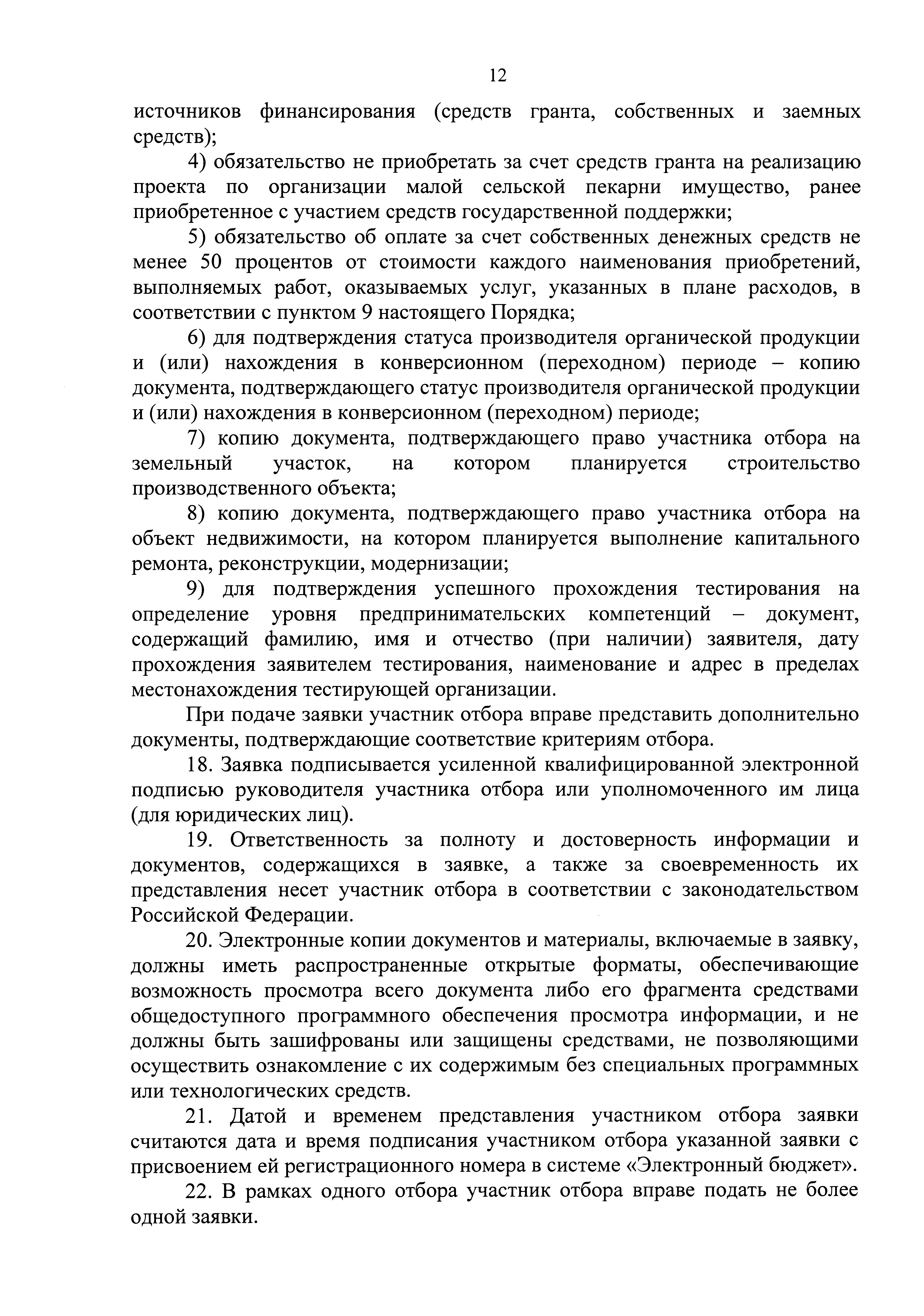 12

источников финансирования (средств гранта, собственных и заемных средств);

4) обязательство не приобретать за счет средств гранта на реализацию проекта по организации малой сельской пекарни имущество, ранее приобретенное с участием средств государственной поддержки;

5) обязательство об оплате за счет собственных денежных средств не менее 50 процентов от стоимости каждого наименования приобретений, выполняемых работ, оказываемых услуг, указанных в плане расходов, в соответствии с пунктом 9 настоящего Порядка;

6) для подтверждения статуса производителя органической продукции и (или) нахождения в конверсионном (переходном) периоде – копию документа, подтверждающего статус производителя органической продукции и (или) нахождения в конверсионном (переходном) периоде;

7) копию документа, подтверждающего право участника отбора на земельный участок, на котором планируется строительство производственного объекта;

8) копию документа, подтверждающего право участника отбора на объект недвижимости, на котором планируется выполнение капитального ремонта, реконструкции, модернизации;

9) для подтверждения успешного прохождения тестирования на определение уровня предпринимательских компетенций – документ, содержащий фамилию, имя и отчество (при наличии) заявителя, дату прохождения заявителем тестирования, наименование и адрес в пределах местонахождения тестирующей организации.

При подаче заявки участник отбора вправе представить дополнительно документы, подтверждающие соответствие критериям отбора.

18. Заявка подписывается усиленной квалифицированной электронной подписью руководителя участника отбора или уполномоченного им лица (для юридических лиц).

19. Ответственность за полноту и достоверность информации и документов, содержащихся в заявке, а также за своевременность их представления несет участник отбора в соответствии с законодательством Российской Федерации.

20. Электронные копии документов и материалы, включаемые в заявку, должны иметь распространенные открытые форматы, обеспечивающие возможность просмотра всего документа либо его фрагмента средствами общедоступного программного обеспечения просмотра информации, и не должны быть зашифрованы или защищены средствами, не позволяющими осуществить ознакомление с их содержимым без специальных программных или технологических средств.

21. Датой и временем представления участником отбора заявки считаются дата и время подписания участником отбора указанной заявки с присвоением ей регистрационного номера в системе «Электронный бюджет».

22. В рамках одного отбора участник отбора вправе подать не более одной заявки.